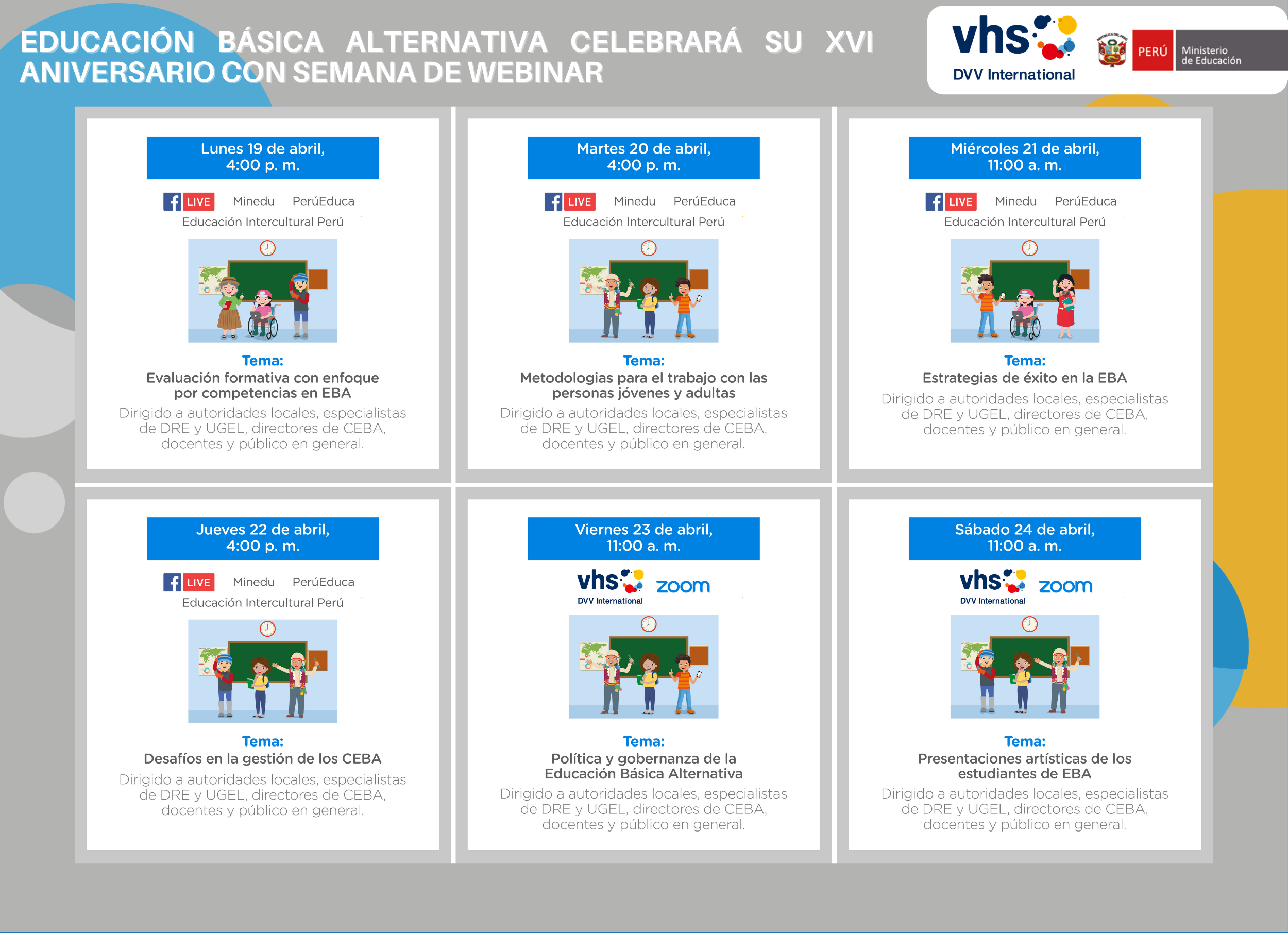 EDUCACIÓN BÁSICA ALTERNATIVA CELEBRARÁ SU XVI ANIVERSARIO CON SEMANA DE WEBINAR

vhs DVV International

PERÚ Ministerio de Educación

Lunes 19 de abril, 4:00 p. m.

LIVE Minedu PerúEduca
Educación Intercultural Perú

Tema:
Evaluación formativa con enfoque por competencias en EBA
Dirigido a autoridades locales, especialistas de DRE y UGEL, directores de CEBA, docentes y público en general.

Martes 20 de abril, 4:00 p. m.

LIVE Minedu PerúEduca
Educación Intercultural Perú

Tema:
Metodologias para el trabajo con las personas jóvenes y adultas
Dirigido a autoridades locales, especialistas de DRE y UGEL, directores de CEBA, docentes y público en general.

Miércoles 21 de abril, 11:00 a. m.

LIVE Minedu PerúEduca
Educación Intercultural Perú

Tema:
Estrategias de éxito en la EBA
Dirigido a autoridades locales, especialistas de DRE y UGEL, directores de CEBA, docentes y público en general.

Jueves 22 de abril, 4:00 p. m.

LIVE Minedu PerúEduca
Educación Intercultural Perú

Tema:
Desafíos en la gestión de los CEBA
Dirigido a autoridades locales, especialistas de DRE y UGEL, directores de CEBA, docentes y público en general.

Viernes 23 de abril, 11:00 a. m.

vhs DVV International zoom

Tema:
Política y gobernanza de la Educación Básica Alternativa
Dirigido a autoridades locales, especialistas de DRE y UGEL, directores de CEBA, docentes y público en general.

Sábado 24 de abril, 11:00 a. m.

vhs DVV International zoom

Tema:
Presentaciones artísticas de los estudiantes de EBA
Dirigido a autoridades locales, especialistas de DRE y UGEL, directores de CEBA, docentes y público en general.